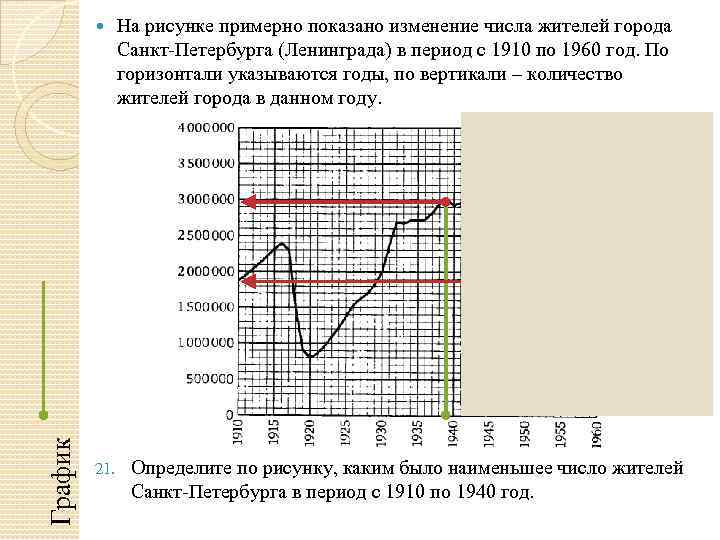 График

На рисунке примерно показано изменение числа жителей города Санкт-Петербурга (Ленинграда) в период с 1910 по 1960 год. По горизонтали указываются годы, по вертикали – количество жителей города в данном году.

4000000
3500000
3000000
2500000
2000000
1500000
1000000
500000
0

1910 1915 1920 1925 1930 1935 1940 1945 1950 1955 1960

21. Определите по рисунку, каким было наименьшее число жителей Санкт-Петербурга в период с 1910 по 1940 год.